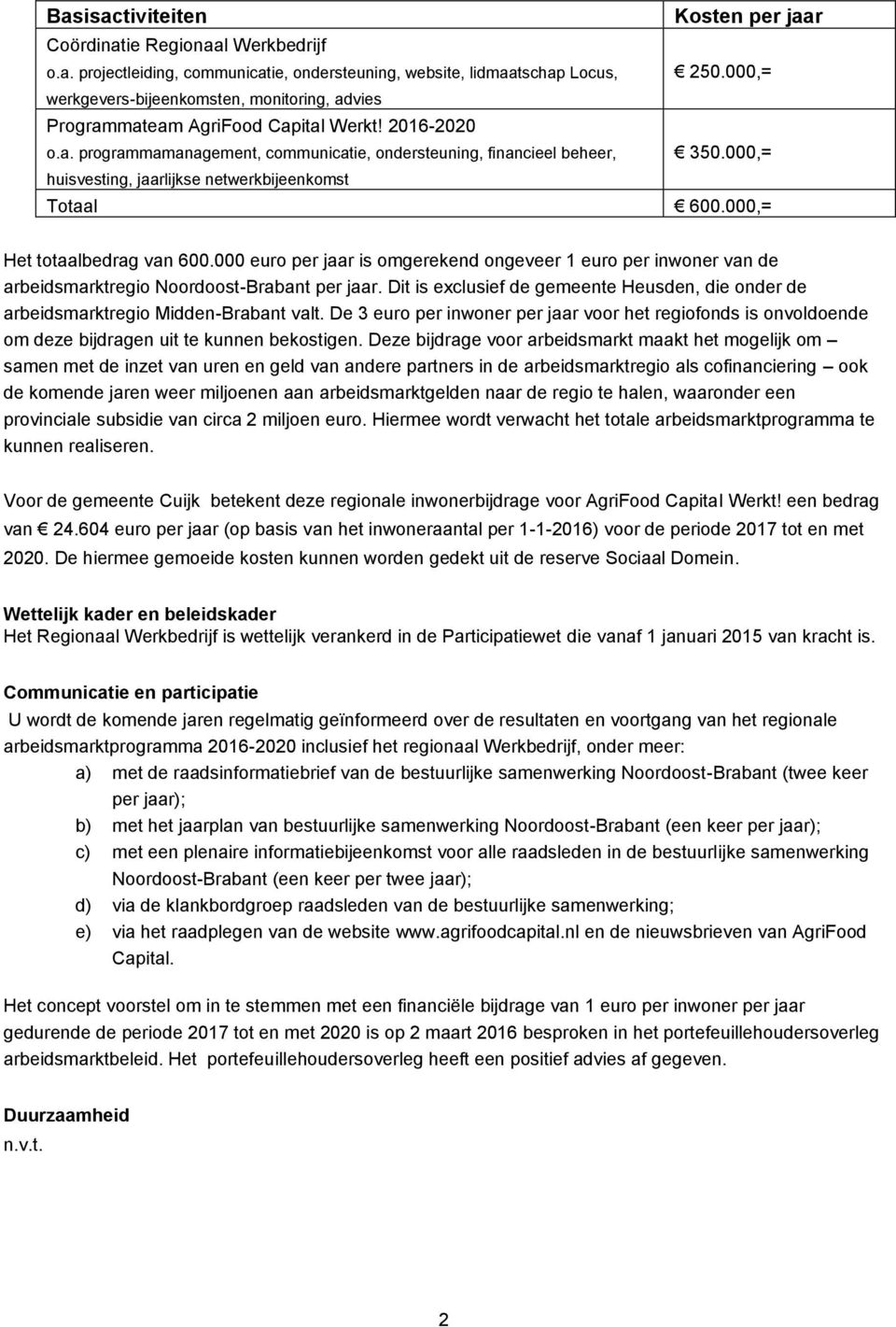 | Basisactiviteiten | Kosten per jaar |
|---|---|
| Coördinatie Regionaal Werkbedrijf o.a. projectleiding, communicatie, ondersteuning, website, lidmaatschap Locus, werkgevers-bijeenkomsten, monitoring, advies | € 250.000,= |
| Programmateam AgriFood Capital Werkt! 2016-2020 o.a. programmamanagement, communicatie, ondersteuning, financieel beheer, huisvesting, jaarlijkse netwerkbijeenkomst | € 350.000,= |
| Totaal | € 600.000,= |

Het totaalbedrag van 600.000 euro per jaar is omgerekend ongeveer 1 euro per inwoner van de arbeidsmarktregio Noordoost-Brabant per jaar. Dit is exclusief de gemeente Heusden, die onder de arbeidsmarktregio Midden-Brabant valt. De 3 euro per inwoner per jaar voor het regiofonds is onvoldoende om deze bijdragen uit te kunnen bekostigen. Deze bijdrage voor arbeidsmarkt maakt het mogelijk om – samen met de inzet van uren en geld van andere partners in de arbeidsmarktregio als cofinanciering – ook de komende jaren weer miljoenen aan arbeidsmarktgelden naar de regio te halen, waaronder een provinciale subsidie van circa 2 miljoen euro. Hiermee wordt verwacht het totale arbeidsmarktprogramma te kunnen realiseren.

Voor de gemeente Cuijk betekent deze regionale inwonerbijdrage voor AgriFood Capital Werkt! een bedrag van € 24.604 euro per jaar (op basis van het inwoneraantal per 1-1-2016) voor de periode 2017 tot en met 2020. De hiermee gemoeide kosten kunnen worden gedekt uit de reserve Sociaal Domein.

Wettelijk kader en beleidskader
Het Regionaal Werkbedrijf is wettelijk verankerd in de Participatiewet die vanaf 1 januari 2015 van kracht is.

Communicatie en participatie
U wordt de komende jaren regelmatig geïnformeerd over de resultaten en voortgang van het regionale arbeidsmarktprogramma 2016-2020 inclusief het regionaal Werkbedrijf, onder meer:
a) met de raadsinformatiebrief van de bestuurlijke samenwerking Noordoost-Brabant (twee keer per jaar);
b) met het jaarplan van bestuurlijke samenwerking Noordoost-Brabant (een keer per jaar);
c) met een plenaire informatiebijeenkomst voor alle raadsleden in de bestuurlijke samenwerking Noordoost-Brabant (een keer per twee jaar);
d) via de klankbordgroep raadsleden van de bestuurlijke samenwerking;
e) via het raadplegen van de website www.agrifoodcapital.nl en de nieuwsbrieven van AgriFood Capital.

Het concept voorstel om in te stemmen met een financiële bijdrage van 1 euro per inwoner per jaar gedurende de periode 2017 tot en met 2020 is op 2 maart 2016 besproken in het portefeuillehoudersoverleg arbeidsmarktbeleid. Het portefeuillehoudersoverleg heeft een positief advies af gegeven.

Duurzaamheid
n.v.t.

2